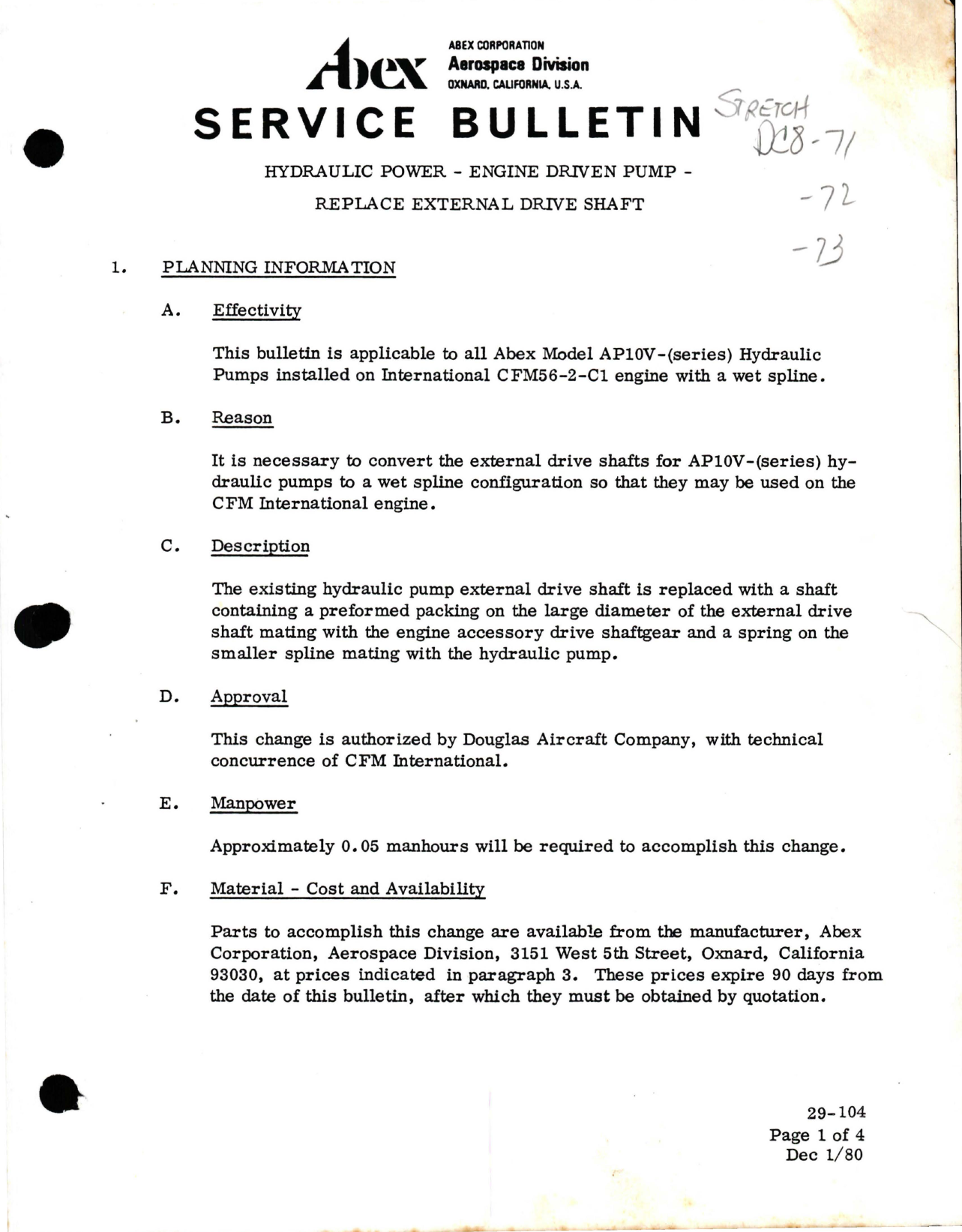 Abex ABEX CORPORATION Aerospace Division OXNARD, CALIFORNIA, U.S.A.

SERVICE BULLETIN

STRETCH DC8-71 -72 -73

HYDRAULIC POWER - ENGINE DRIVEN PUMP - REPLACE EXTERNAL DRIVE SHAFT

1. PLANNING INFORMATION

A. Effectivity

This bulletin is applicable to all Abex Model AP10V-(series) Hydraulic Pumps installed on International CFM56-2-C1 engine with a wet spline.

B. Reason

It is necessary to convert the external drive shafts for AP10V-(series) hydraulic pumps to a wet spline configuration so that they may be used on the CFM International engine.

C. Description

The existing hydraulic pump external drive shaft is replaced with a shaft containing a preformed packing on the large diameter of the external drive shaft mating with the engine accessory drive shaftgear and a spring on the smaller spline mating with the hydraulic pump.

D. Approval

This change is authorized by Douglas Aircraft Company, with technical concurrence of CFM International.

E. Manpower

Approximately 0.05 manhours will be required to accomplish this change.

F. Material - Cost and Availability

Parts to accomplish this change are available from the manufacturer, Abex Corporation, Aerospace Division, 3151 West 5th Street, Oxnard, California 93030, at prices indicated in paragraph 3. These prices expire 90 days from the date of this bulletin, after which they must be obtained by quotation.

29-104
Page 1 of 4
Dec 1/80